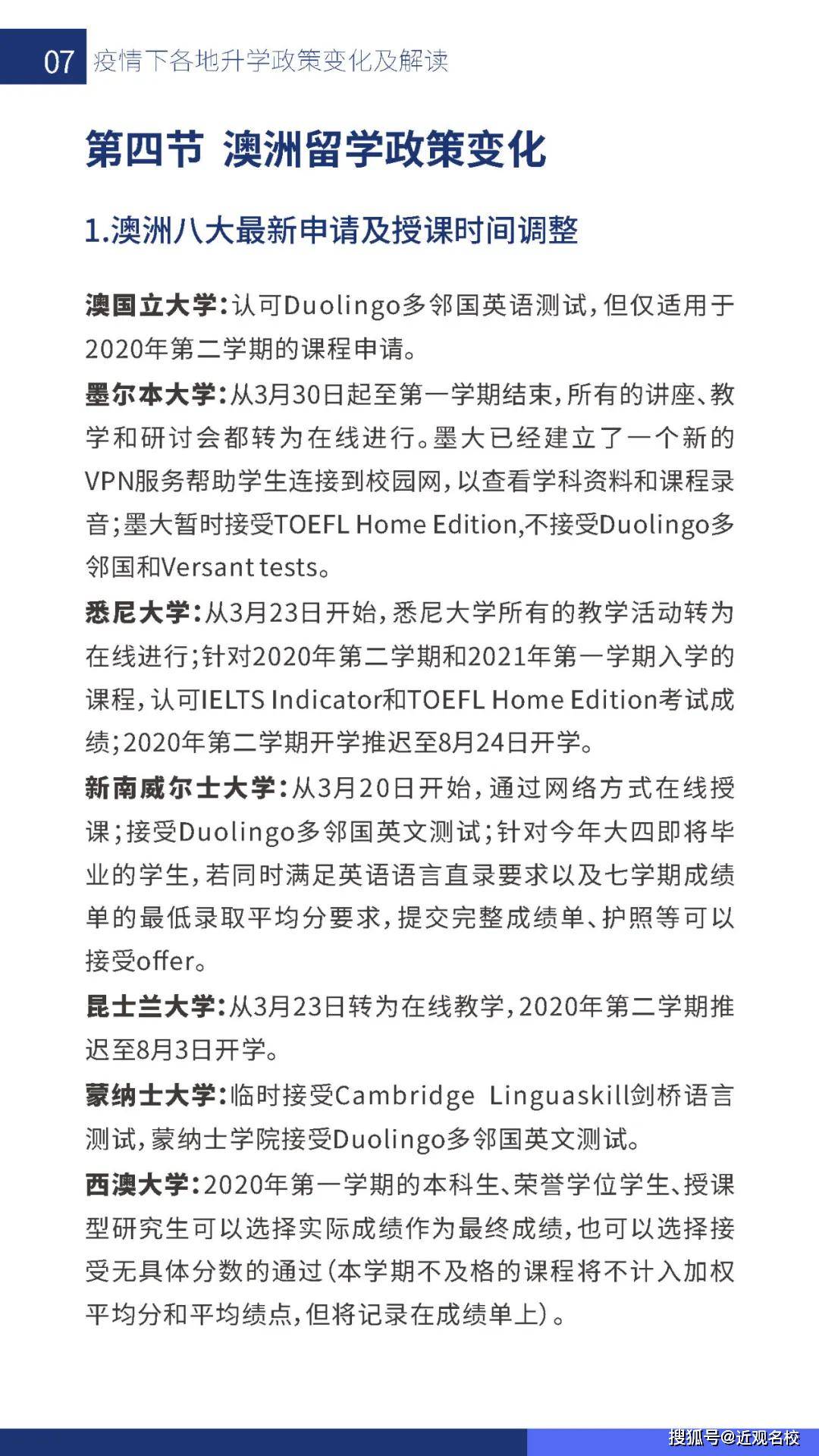 07 疫情下各地升学政策变化及解读

第四节 澳洲留学政策变化

1.澳洲八大最新申请及授课时间调整

澳国立大学：认可Duolingo多邻国英语测试，但仅适用于2020年第二学期的课程申请。

墨尔本大学：从3月30日起至第一学期结束，所有的讲座、教学和研讨会都转为在线进行。墨大已经建立了一个新的VPN服务帮助学生连接到校园网，以查看学科资料和课程录音；墨大暂时接受TOEFL Home Edition,不接受Duolingo多邻国和Versant tests。

悉尼大学：从3月23日开始，悉尼大学所有的教学活动转为在线进行；针对2020年第二学期和2021年第一学期入学的课程，认可IELTS Indicator和TOEFL Home Edition考试成绩；2020年第二学期开学推迟至8月24日开学。

新南威尔士大学：从3月20日开始，通过网络方式在线授课；接受Duolingo多邻国英文测试；针对今年大四即将毕业的学生，若同时满足英语语言直录要求以及七学期成绩单的最低录取平均分要求，提交完整成绩单、护照等可以接受offer。

昆士兰大学：从3月23日转为在线教学，2020年第二学期推迟至8月3日开学。

蒙纳士大学：临时接受Cambridge Linguaskill剑桥语言测试，蒙纳士学院接受Duolingo多邻国英文测试。

西澳大学：2020年第一学期的本科生、荣誉学位学生、授课型研究生可以选择实际成绩作为最终成绩，也可以选择接受无具体分数的通过（本学期不及格的课程将不计入加权平均分和平均绩点，但将记录在成绩单上）。

搜狐号@近观名校